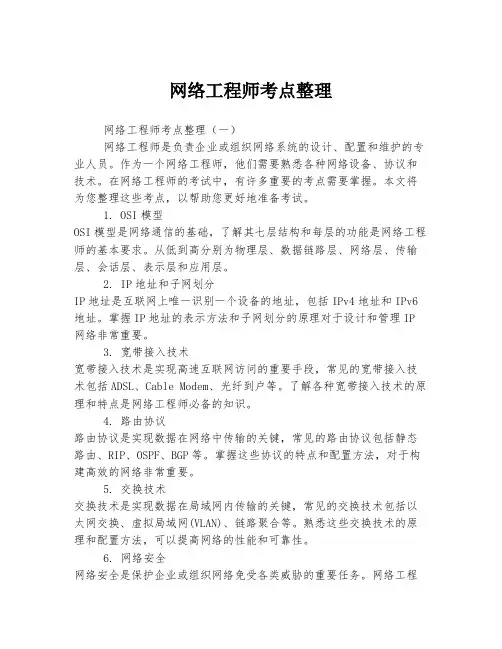 网络工程师考点整理

网络工程师考点整理（一）

网络工程师是负责企业或组织网络系统的设计、配置和维护的专业人员。作为一个网络工程师，他们需要熟悉各种网络设备、协议和技术。在网络工程师的考试中，有许多重要的考点需要掌握。本文将为您整理这些考点，以帮助您更好地准备考试。

1. OSI 模型

OSI 模型是网络通信的基础，了解其七层结构和每层的功能是网络工程师的基本要求。从低到高分别为物理层、数据链路层、网络层、传输层、会话层、表示层和应用层。

2. IP 地址和子网划分

IP 地址是互联网上唯一识别一个设备的地址，包括 IPv4 地址和 IPv6 地址。掌握 IP 地址的表示方法和子网划分的原理对于设计和管理 IP 网络非常重要。

3. 宽带接入技术

宽带接入技术是实现高速互联网访问的重要手段，常见的宽带接入技术包括 ADSL、Cable Modem、光纤到户等。了解各种宽带接入技术的原理和特点是网络工程师必备的知识。

4. 路由协议

路由协议是实现数据在网络中传输的关键，常见的路由协议包括静态路由、RIP、OSPF、BGP 等。掌握这些协议的特点和配置方法，对于构建高效的网络非常重要。

5. 交换技术

交换技术是实现数据在局域网内传输的关键，常见的交换技术包括以太网交换、虚拟局域网(VLAN)、链路聚合等。熟悉这些交换技术的原理和配置方法，可以提高网络的性能和可靠性。

6. 网络安全

网络安全是保护企业或组织网络免受各类威胁的重要任务。网络工程